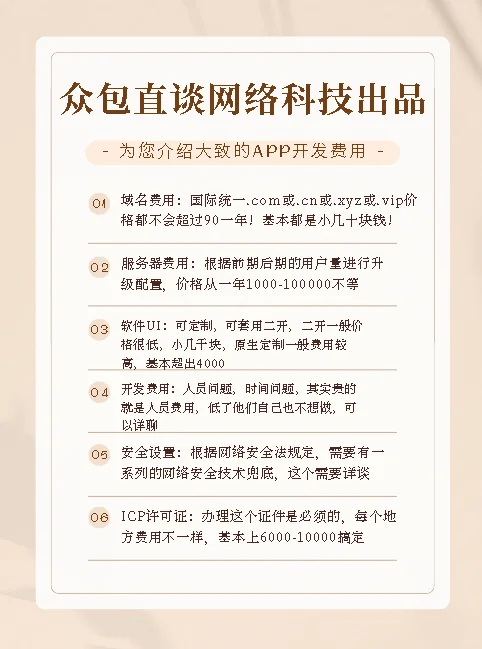 众包直谈网络科技出品

- 为您介绍大致的APP开发费用 -

01 域名费用：国际统一.com或.cn或.xyz或.vip价格都不会超过90一年！基本都是小几十块钱！

02 服务器费用：根据前期后期的用户量进行升级配置，价格从一年1000-100000不等

03 软件UI：可定制，可套用二开，二开一般价格很低，小几千块，原生定制一般费用较高，基本超出4000

04 开发费用：人员问题，时间问题，其实贵的就是人员费用，低了他们自己也不想做，可以详聊

05 安全设置：根据网络安全法规定，需要有一系列的网络安全技术兜底，这个需要详谈

06 ICP许可证：办理这个证件是必须的，每个地方费用不一样，基本上6000-10000搞定